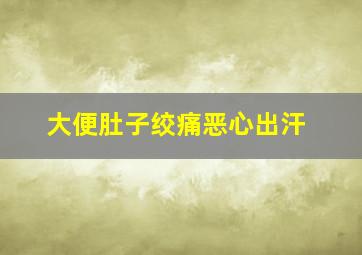 大便肚子绞痛恶心出汗